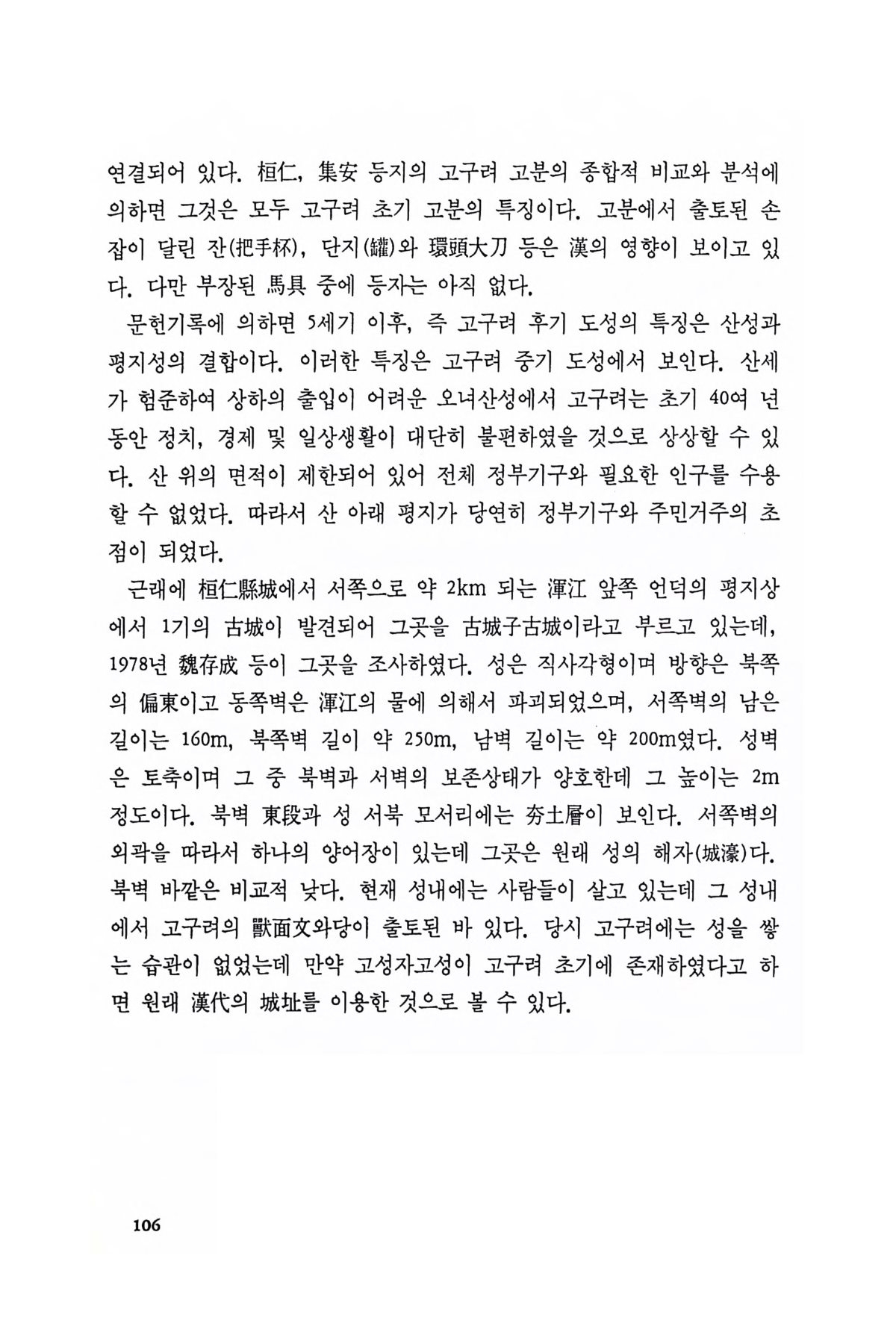 연결되어 있다. 桓仁, 集安 등지의 고구려 고분의 종합적 비교와 분석에 의하면 그것은 모두 고구려 초기 고분의 특징이다. 고분에서 출토된 손잡이 달린 잔(把手杯), 단지(罐)와 環頭大刀 등은 漢의 영향이 보이고 있다. 다만 부장된 馬具 중에 등자는 아직 없다.

문헌기록에 의하면 5세기 이후, 즉 고구려 후기 도성의 특징은 산성과 평지성의 결합이다. 이러한 특징은 고구려 중기 도성에서 보인다. 산세가 험준하여 상하의 출입이 어려운 오녀산성에서 고구려는 초기 40여 년 동안 정치, 경제 및 일상생활이 대단히 불편하였을 것으로 상상할 수 있다. 산 위의 면적이 제한되어 있어 전체 정부기구와 필요한 인구를 수용할 수 없었다. 따라서 산 아래 평지가 당연히 정부기구와 주민거주의 초점이 되었다.

근래에 桓仁縣城에서 서쪽으로 약 2km 되는 渾江 앞쪽 언덕의 평지상에서 1기의 古城이 발견되어 그곳을 古城子古城이라고 부르고 있는데, 1978년 魏存成 등이 그곳을 조사하였다. 성은 직사각형이며 방향은 북쪽의 偏東이고 동쪽벽은 渾江의 물에 의해서 파괴되었으며, 서쪽벽의 남은 길이는 160m, 북쪽벽 길이 약 250m, 남벽 길이는 약 200m였다. 성벽은 토축이며 그 중 북벽과 서벽의 보존상태가 양호한데 그 높이는 2m 정도이다. 북벽 東段과 성 서북 모서리에는 夯土層이 보인다. 서쪽벽의 외곽을 따라서 하나의 양어장이 있는데 그곳은 원래 성의 해자(城濠)다. 북벽 바깥은 비교적 낮다. 현재 성내에는 사람들이 살고 있는데 그 성내에서 고구려의 獸面文와당이 출토된 바 있다. 당시 고구려에는 성을 쌓는 습관이 없었는데 만약 고성자고성이 고구려 초기에 존재하였다고 하면 원래 漢代의 城址를 이용한 것으로 볼 수 있다.

106